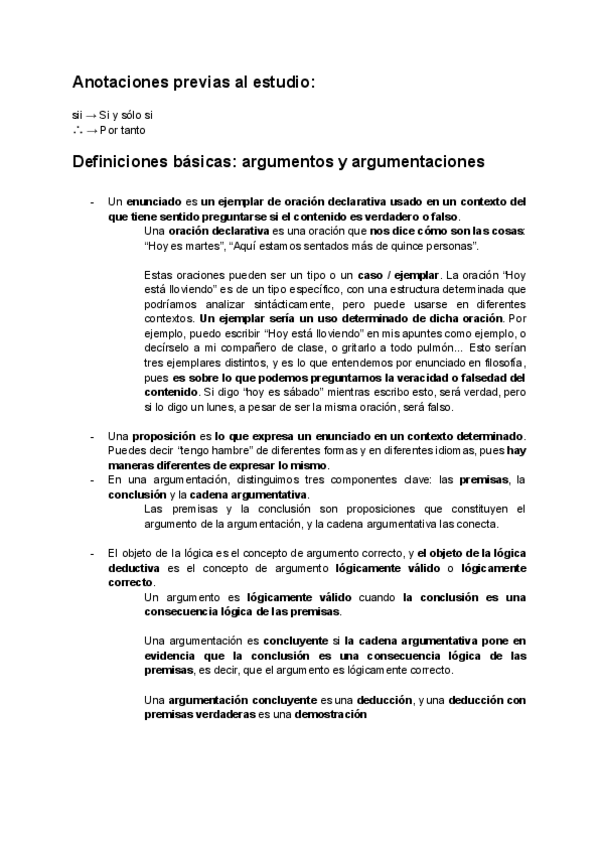 Anotaciones previas al estudio:

sii → Si y sólo si
∴ → Por tanto

Definiciones básicas: argumentos y argumentaciones

- Un enunciado es un ejemplar de oración declarativa usado en un contexto del que tiene sentido preguntarse si el contenido es verdadero o falso.

Una oración declarativa es una oración que nos dice cómo son las cosas: "Hoy es martes", "Aquí estamos sentados más de quince personas".

Estas oraciones pueden ser un tipo o un caso / ejemplar. La oración "Hoy está lloviendo" es de un tipo específico, con una estructura determinada que podríamos analizar sintácticamente, pero puede usarse en diferentes contextos. Un ejemplar sería un uso determinado de dicha oración. Por ejemplo, puedo escribir "Hoy está lloviendo" en mis apuntes como ejemplo, o decírselo a mi compañero de clase, o gritarlo a todo pulmón... Esto serían tres ejemplares distintos, y es lo que entendemos por enunciado en filosofía, pues es sobre lo que podemos preguntarnos la veracidad o falsedad del contenido. Si digo "hoy es sábado" mientras escribo esto, será verdad, pero si lo digo un lunes, a pesar de ser la misma oración, será falso.

- Una proposición es lo que expresa un enunciado en un contexto determinado. Puedes decir "tengo hambre" de diferentes formas y en diferentes idiomas, pues hay maneras diferentes de expresar lo mismo.
- En una argumentación, distinguimos tres componentes clave: las premisas, la conclusión y la cadena argumentativa.

Las premisas y la conclusión son proposiciones que constituyen el argumento de la argumentación, y la cadena argumentativa las conecta.

- El objeto de la lógica es el concepto de argumento correcto, y el objeto de la lógica deductiva es el concepto de argumento lógicamente válido o lógicamente correcto.

Un argumento es lógicamente válido cuando la conclusión es una consecuencia lógica de las premisas.

Una argumentación es concluyente si la cadena argumentativa pone en evidencia que la conclusión es una consecuencia lógica de las premisas, es decir, que el argumento es lógicamente correcto.

Una argumentación concluyente es una deducción, y una deducción con premisas verdaderas es una demostración